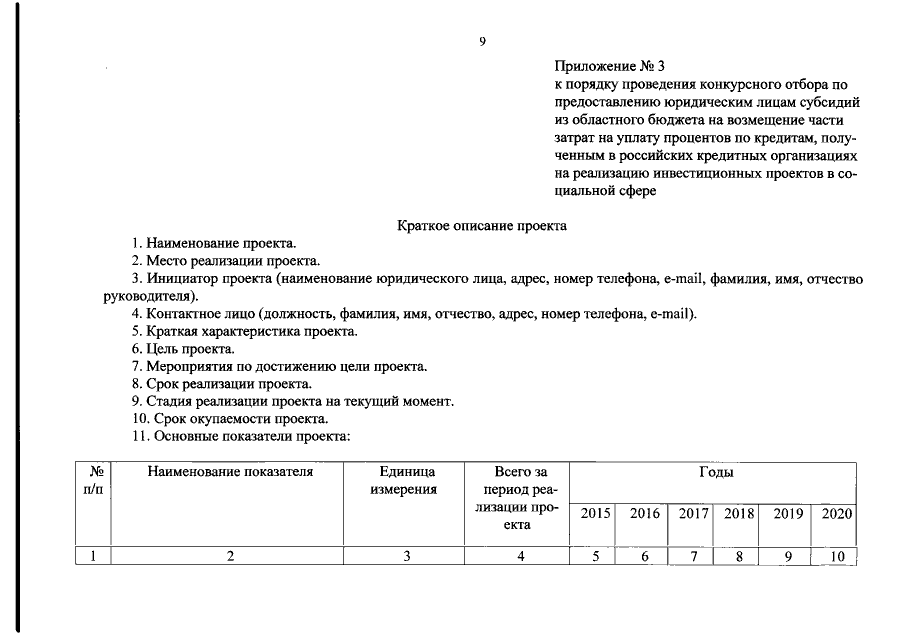 9

Приложение № 3
к порядку проведения конкурсного отбора по предоставлению юридическим лицам субсидий из областного бюджета на возмещение части затрат на уплату процентов по кредитам, полученным в российских кредитных организациях на реализацию инвестиционных проектов в социальной сфере

Краткое описание проекта

1. Наименование проекта.
2. Место реализации проекта.
3. Инициатор проекта (наименование юридического лица, адрес, номер телефона, e-mail, фамилия, имя, отчество руководителя).
4. Контактное лицо (должность, фамилия, имя, отчество, адрес, номер телефона, e-mail).
5. Краткая характеристика проекта.
6. Цель проекта.
7. Мероприятия по достижению цели проекта.
8. Срок реализации проекта.
9. Стадия реализации проекта на текущий момент.
10. Срок окупаемости проекта.
11. Основные показатели проекта:

| № п/п | Наименование показателя | Единица измерения | Всего за период реализации проекта | Годы | | | | | |
|---|---|---|---|---|---|---|---|---|---|
| | | | | 2015 | 2016 | 2017 | 2018 | 2019 | 2020 |
| 1 | 2 | 3 | 4 | 5 | 6 | 7 | 8 | 9 | 10 |